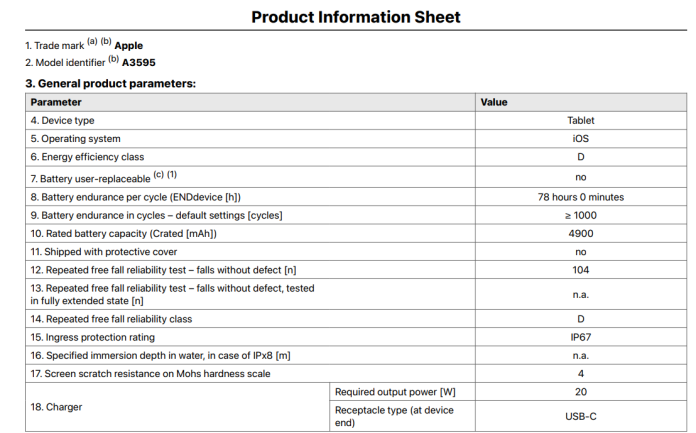 Product Information Sheet

1. Trade mark $^{(a)}$ $^{(b)}$ Apple
2. Model identifier $^{(b)}$ A3595

3. General product parameters:

| Parameter | | Value |
|---|---|---|
| 4. Device type | | Tablet |
| 5. Operating system | | iOS |
| 6. Energy efficiency class | | D |
| 7. Battery user-replaceable $^{(c)}$ $^{(1)}$ | | no |
| 8. Battery endurance per cycle (ENDdevice [h]) | | 78 hours 0 minutes |
| 9. Battery endurance in cycles – default settings [cycles] | | ≥ 1000 |
| 10. Rated battery capacity (Crated [mAh]) | | 4900 |
| 11. Shipped with protective cover | | no |
| 12. Repeated free fall reliability test – falls without defect [n] | | 104 |
| 13. Repeated free fall reliability test – falls without defect, tested in fully extended state [n] | | n.a. |
| 14. Repeated free fall reliability class | | D |
| 15. Ingress protection rating | | IP67 |
| 16. Specified immersion depth in water, in case of IPx8 [m] | | n.a. |
| 17. Screen scratch resistance on Mohs hardness scale | | 4 |
| 18. Charger | Required output power [W] | 20 |
| | Receptacle type (at device end) | USB-C |